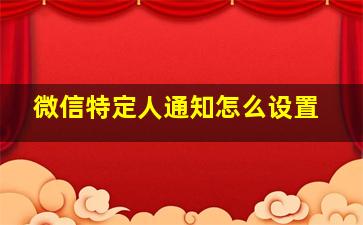 微信特定人通知怎么设置